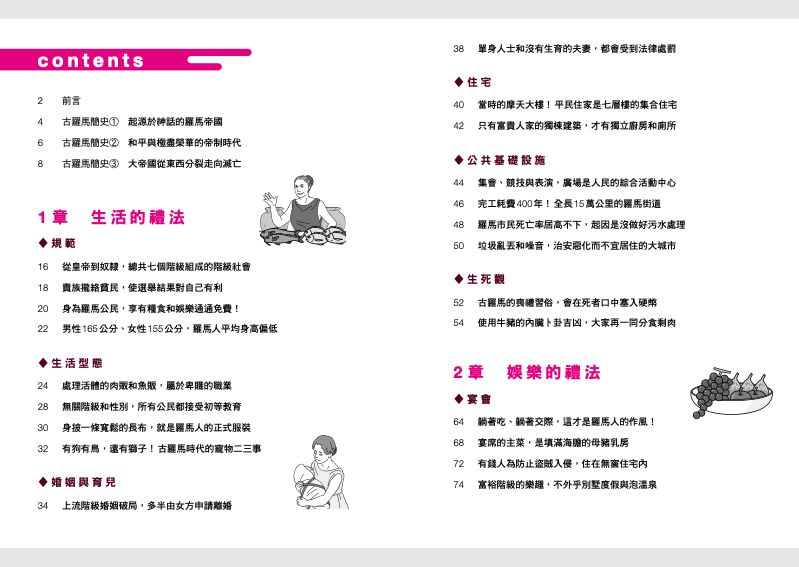 contents

2 前言
4 古羅馬簡史① 起源於神話的羅馬帝國
6 古羅馬簡史② 和平與極盡榮華的帝制時代
8 古羅馬簡史③ 大帝國從東西分裂走向滅亡

1章 生活的禮法

◆規範
16 從皇帝到奴隸，總共七個階級組成的階級社會
18 貴族攏絡貧民，使選舉結果對自己有利
20 身為羅馬公民，享有糧食和娛樂通通免費！
22 男性165公分、女性155公分，羅馬人平均身高偏低

◆生活型態
24 處理活體的肉販和魚販，屬於卑賤的職業
28 無關階級和性別，所有公民都接受初等教育
30 身披一條寬鬆的長布，就是羅馬人的正式服裝
32 有狗有鳥，還有獅子！古羅馬時代的寵物二三事

◆婚姻與育兒
34 上流階級婚姻破局，多半由女方申請離婚
38 單身人士和沒有生育的夫妻，都會受到法律處罰

◆住宅
40 當時的摩天大樓！平民住家是七層樓的集合住宅
42 只有富貴人家的獨棟建築，才有獨立廚房和廁所

◆公共基礎設施
44 集會、競技與表演，廣場是人民的綜合活動中心
46 完工耗費400年！全長15萬公里的羅馬街道
48 羅馬市民死亡率居高不下，起因是沒做好污水處理
50 垃圾亂丟和噪音，治安惡化而不宜居住的大城市

◆生死觀
52 古羅馬的喪禮習俗，會在死者口中塞入硬幣
54 使用牛豬的內臟卜卦吉凶，大家再一同分食剩肉

2章 娛樂的禮法

◆宴會
64 躺著吃、躺著交際，這才是羅馬人的作風！
68 宴席的主菜，是填滿海膽的母豬乳房
72 有錢人為防止盜賊入侵，住在無窗住宅內
74 富裕階級的樂趣，不外乎別墅度假與泡溫泉